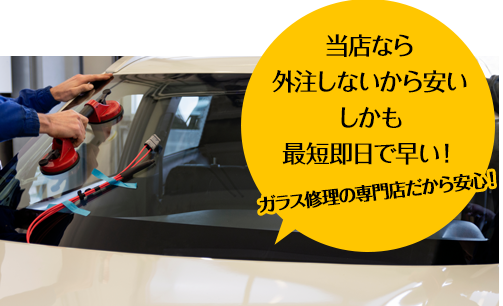 当店なら
外注しないから安い
しかも
最短即日で早い！

ガラス修理の専門店だから安心！